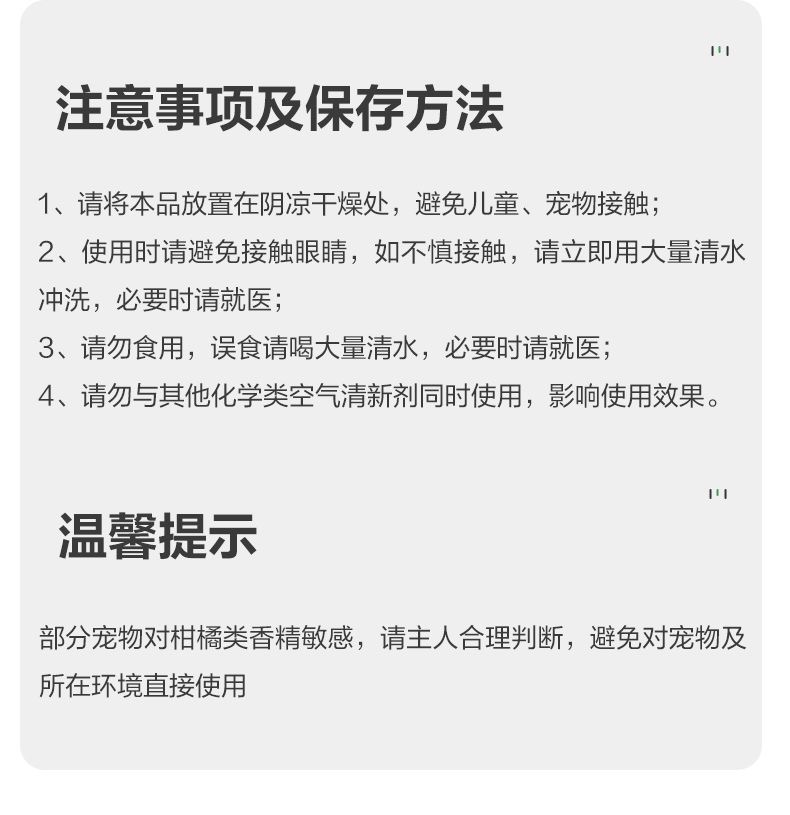 注意事项及保存方法

1、请将本品放置在阴凉干燥处，避免儿童、宠物接触；

2、使用时请避免接触眼睛，如不慎接触，请立即用大量清水冲洗，必要时请就医；

3、请勿食用，误食请喝大量清水，必要时请就医；

4、请勿与其他化学类空气清新剂同时使用，影响使用效果。

温馨提示

部分宠物对柑橘类香精敏感，请主人合理判断，避免对宠物及所在环境直接使用